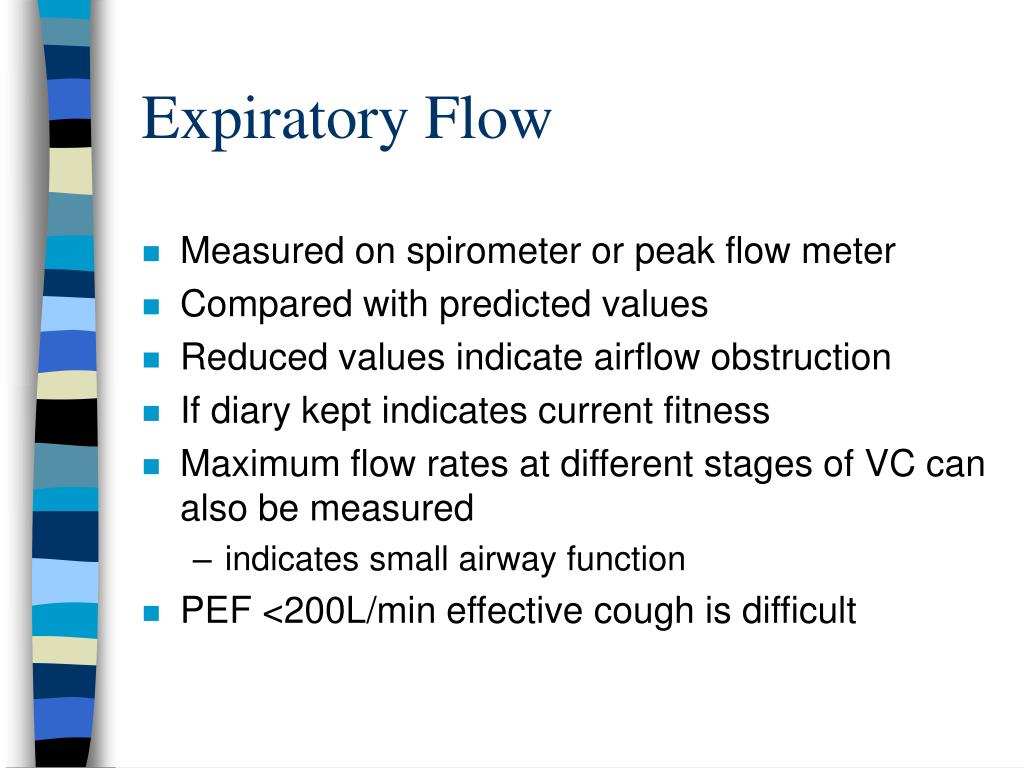 Expiratory Flow

- Measured on spirometer or peak flow meter
- Compared with predicted values
- Reduced values indicate airflow obstruction
- If diary kept indicates current fitness
- Maximum flow rates at different stages of VC can also be measured
  – indicates small airway function
- PEF <200L/min effective cough is difficult